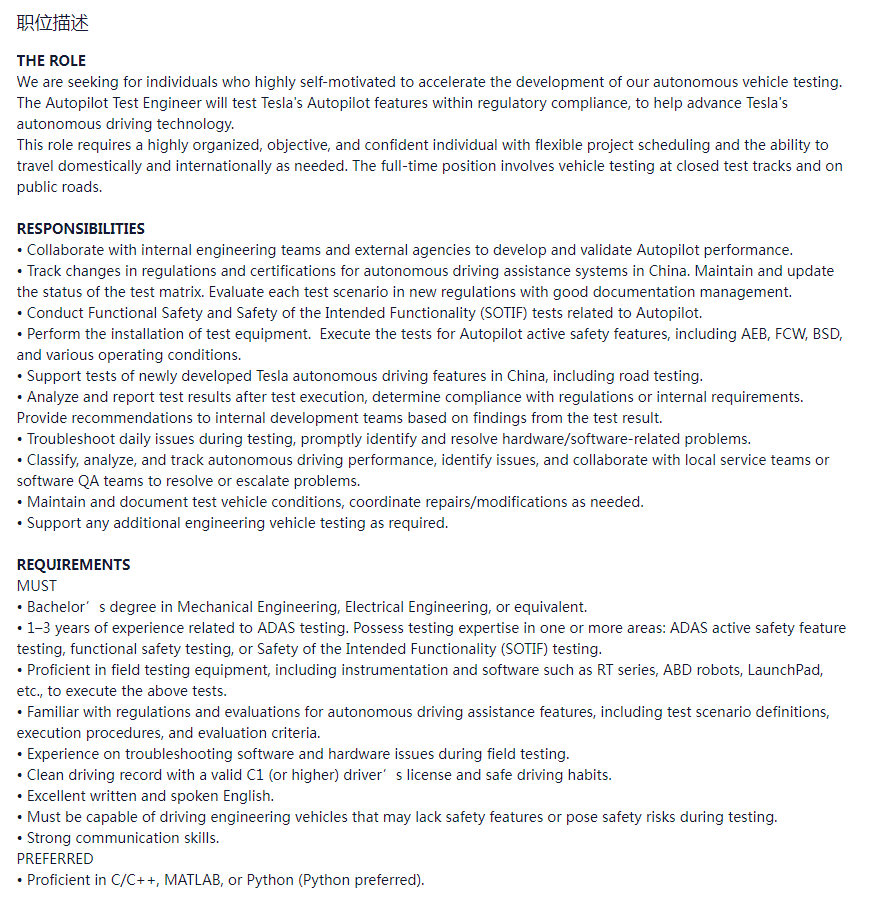 职位描述

THE ROLE
We are seeking for individuals who highly self-motivated to accelerate the development of our autonomous vehicle testing.
The Autopilot Test Engineer will test Tesla's Autopilot features within regulatory compliance, to help advance Tesla's autonomous driving technology.
This role requires a highly organized, objective, and confident individual with flexible project scheduling and the ability to travel domestically and internationally as needed. The full-time position involves vehicle testing at closed test tracks and on public roads.

RESPONSIBILITIES
• Collaborate with internal engineering teams and external agencies to develop and validate Autopilot performance.
• Track changes in regulations and certifications for autonomous driving assistance systems in China. Maintain and update the status of the test matrix. Evaluate each test scenario in new regulations with good documentation management.
• Conduct Functional Safety and Safety of the Intended Functionality (SOTIF) tests related to Autopilot.
• Perform the installation of test equipment. Execute the tests for Autopilot active safety features, including AEB, FCW, BSD, and various operating conditions.
• Support tests of newly developed Tesla autonomous driving features in China, including road testing.
• Analyze and report test results after test execution, determine compliance with regulations or internal requirements. Provide recommendations to internal development teams based on findings from the test result.
• Troubleshoot daily issues during testing, promptly identify and resolve hardware/software-related problems.
• Classify, analyze, and track autonomous driving performance, identify issues, and collaborate with local service teams or software QA teams to resolve or escalate problems.
• Maintain and document test vehicle conditions, coordinate repairs/modifications as needed.
• Support any additional engineering vehicle testing as required.

REQUIREMENTS
MUST
• Bachelor’s degree in Mechanical Engineering, Electrical Engineering, or equivalent.
• 1–3 years of experience related to ADAS testing. Possess testing expertise in one or more areas: ADAS active safety feature testing, functional safety testing, or Safety of the Intended Functionality (SOTIF) testing.
• Proficient in field testing equipment, including instrumentation and software such as RT series, ABD robots, LaunchPad, etc., to execute the above tests.
• Familiar with regulations and evaluations for autonomous driving assistance features, including test scenario definitions, execution procedures, and evaluation criteria.
• Experience on troubleshooting software and hardware issues during field testing.
• Clean driving record with a valid C1 (or higher) driver’s license and safe driving habits.
• Excellent written and spoken English.
• Must be capable of driving engineering vehicles that may lack safety features or pose safety risks during testing.
• Strong communication skills.
PREFERRED
• Proficient in C/C++, MATLAB, or Python (Python preferred).